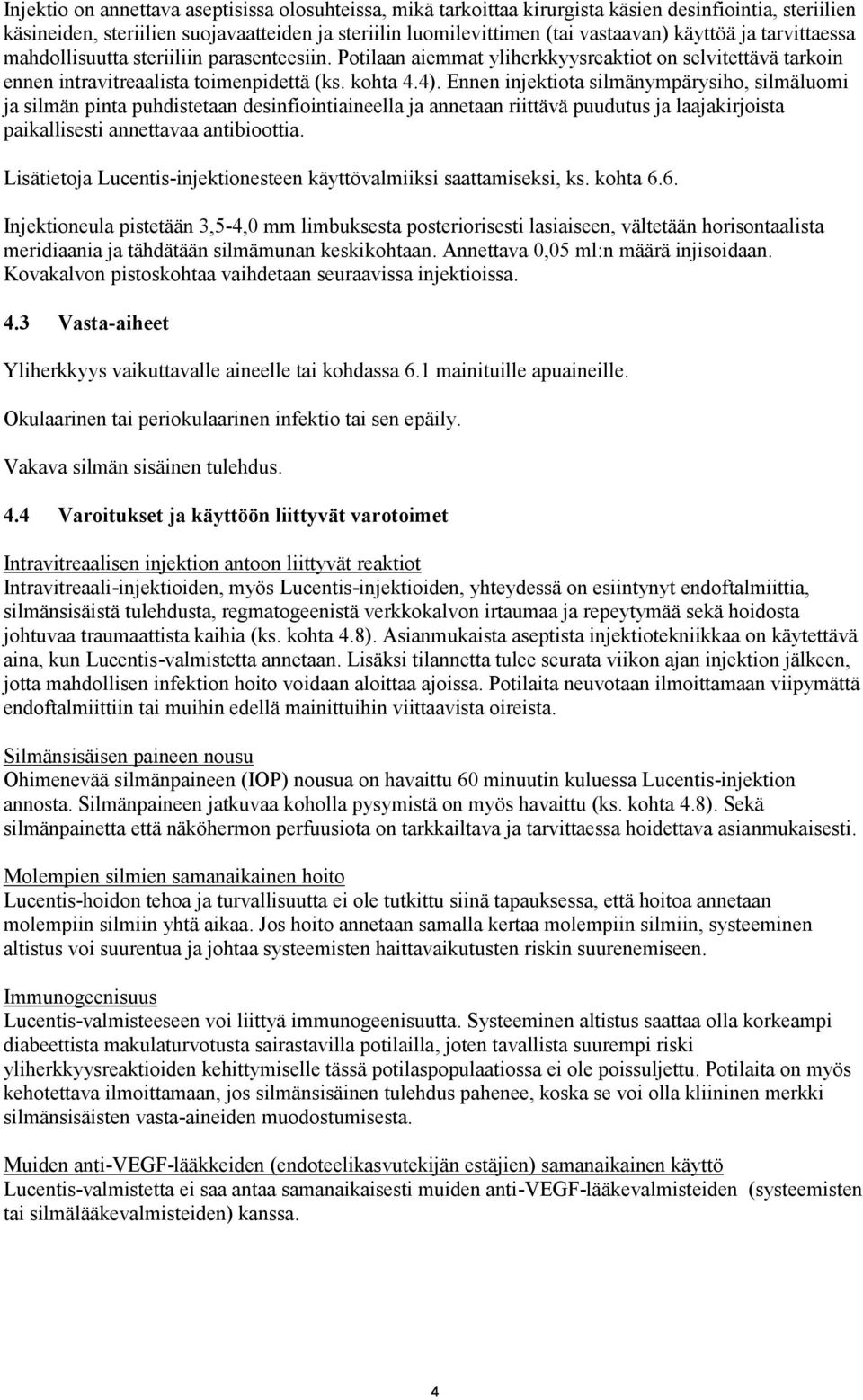 Injektio on annettava aseptisissa olosuhteissa, mikä tarkoittaa kirurgista käsien desinfiointia, steriilien käsineiden, steriilien suojavaatteiden ja steriilin luomilevittimen (tai vastaavan) käyttöä ja tarvittaessa mahdollisuutta steriiliin parasenteesiin. Potilaan aiemmat yliherkkyysreaktiot on selvitettävä tarkoin ennen intravitreaalista toimenpidettä (ks. kohta 4.4). Ennen injektiota silmänympärysiho, silmäluomi ja silmän pinta puhdistetaan desinfiointiaineella ja annetaan riittävä puudutus ja laajakirjoista paikallisesti annettavaa antibioottia.

Lisätietoja Lucentis-injektionesteen käyttövalmiiksi saattamiseksi, ks. kohta 6.6.

Injektioneula pistetään 3,5-4,0 mm limbuksesta posteriorisesti lasiaiseen, vältetään horisontaalista meridiaania ja tähdätään silmämunan keskikohtaan. Annettava 0,05 ml:n määrä injisoidaan. Kovakalvon pistoskohtaa vaihdetaan seuraavissa injektioissa.

4.3 Vasta-aiheet

Yliherkkyys vaikuttavalle aineelle tai kohdassa 6.1 mainituille apuaineille.

Okulaarinen tai periokulaarinen infektio tai sen epäily.

Vakava silmän sisäinen tulehdus.

4.4 Varoitukset ja käyttöön liittyvät varotoimet

Intravitreaalisen injektion antoon liittyvät reaktiot
Intravitreaali-injektioiden, myös Lucentis-injektioiden, yhteydessä on esiintynyt endoftalmiittia, silmänsisäistä tulehdusta, regmatogeenistä verkkokalvon irtaumaa ja repeytymää sekä hoidosta johtuvaa traumaattista kaihia (ks. kohta 4.8). Asianmukaista aseptista injektiotekniikkaa on käytettävä aina, kun Lucentis-valmistetta annetaan. Lisäksi tilannetta tulee seurata viikon ajan injektion jälkeen, jotta mahdollisen infektion hoito voidaan aloittaa ajoissa. Potilaita neuvotaan ilmoittamaan viipymättä endoftalmiittiin tai muihin edellä mainittuihin viittaavista oireista.

Silmänsisäisen paineen nousu
Ohimenevää silmänpaineen (IOP) nousua on havaittu 60 minuutin kuluessa Lucentis-injektion annosta. Silmänpaineen jatkuvaa koholla pysymistä on myös havaittu (ks. kohta 4.8). Sekä silmänpainetta että näköhermon perfuusiota on tarkkailtava ja tarvittaessa hoidettava asianmukaisesti.

Molempien silmien samanaikainen hoito
Lucentis-hoidon tehoa ja turvallisuutta ei ole tutkittu siinä tapauksessa, että hoitoa annetaan molempiin silmiin yhtä aikaa. Jos hoito annetaan samalla kertaa molempiin silmiin, systeeminen altistus voi suurentua ja johtaa systeemisten haittavaikutusten riskin suurenemiseen.

Immunogeenisuus
Lucentis-valmisteeseen voi liittyä immunogeenisuutta. Systeeminen altistus saattaa olla korkeampi diabeettista makulaturvotusta sairastavilla potilailla, joten tavallista suurempi riski yliherkkyysreaktioiden kehittymiselle tässä potilaspopulaatiossa ei ole poissuljettu. Potilaita on myös kehotettava ilmoittamaan, jos silmänsisäinen tulehdus pahenee, koska se voi olla kliininen merkki silmänsisäisten vasta-aineiden muodostumisesta.

Muiden anti-VEGF-lääkkeiden (endoteelikasvutekijän estäjien) samanaikainen käyttö
Lucentis-valmistetta ei saa antaa samanaikaisesti muiden anti-VEGF-lääkevalmisteiden (systeemisten tai silmälääkevalmisteiden) kanssa.

4